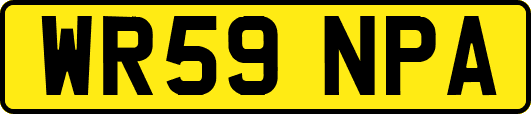 WR59 NPA